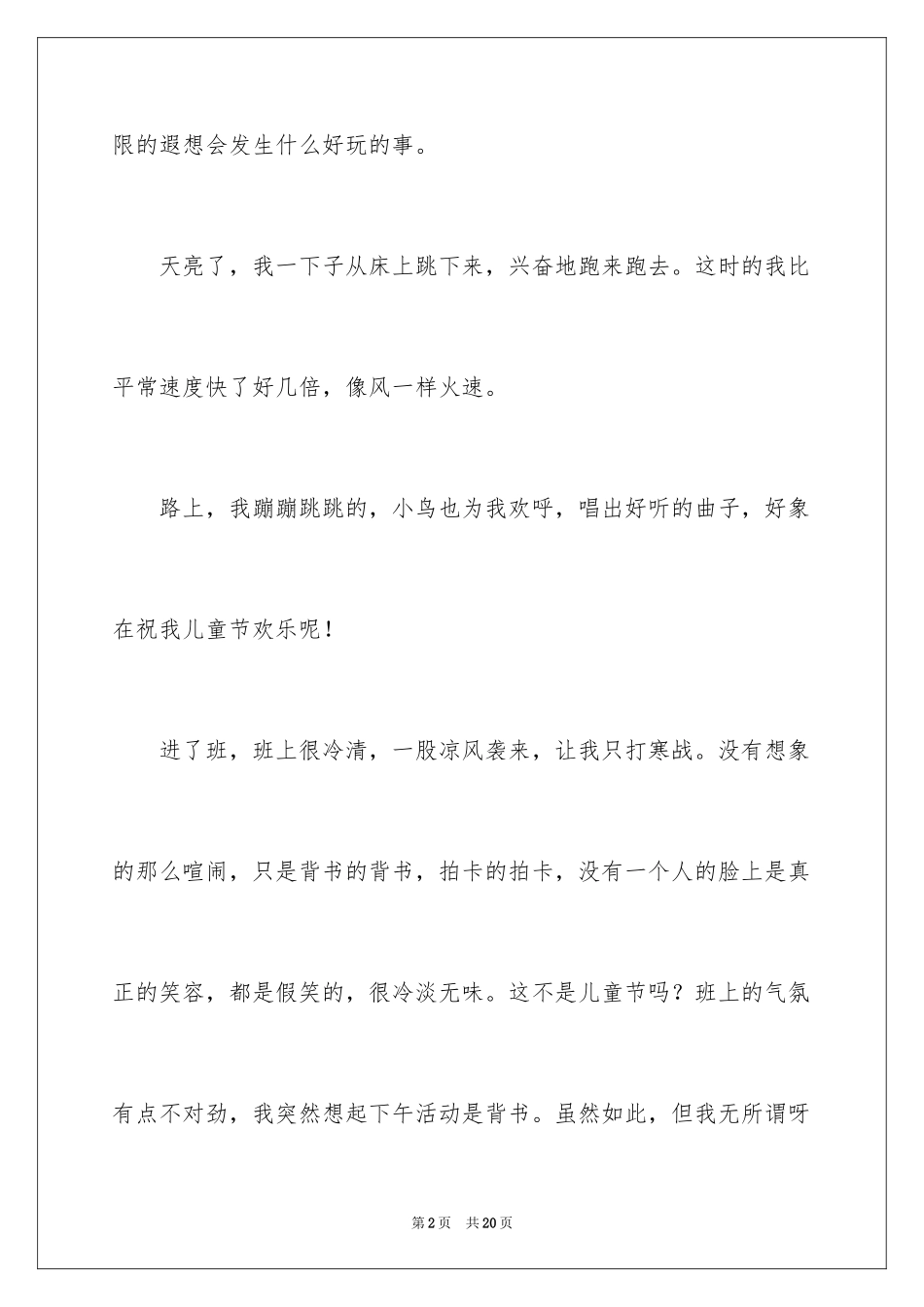 限的遐想会发生什么好玩的事。

天亮了，我一下子从床上跳下来，兴奋地跑来跑去。这时的我比平常速度快了好几倍，像风一样火速。

路上，我蹦蹦跳跳的，小鸟也为我欢呼，唱出好听的曲子，好象在祝我儿童节欢乐呢！

进了班，班上很冷清，一股凉风袭来，让我只打寒战。没有想象的那么喧闹，只是背书的背书，拍卡的拍卡，没有一个人的脸上是真正的笑容，都是假笑的，很冷淡无味。这不是儿童节吗？班上的气氛有点不对劲，我突然想起下午活动是背书。虽然如此，但我无所谓呀

第2页 共20页